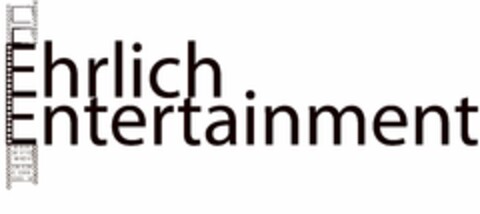 Ehrlich
Entertainment